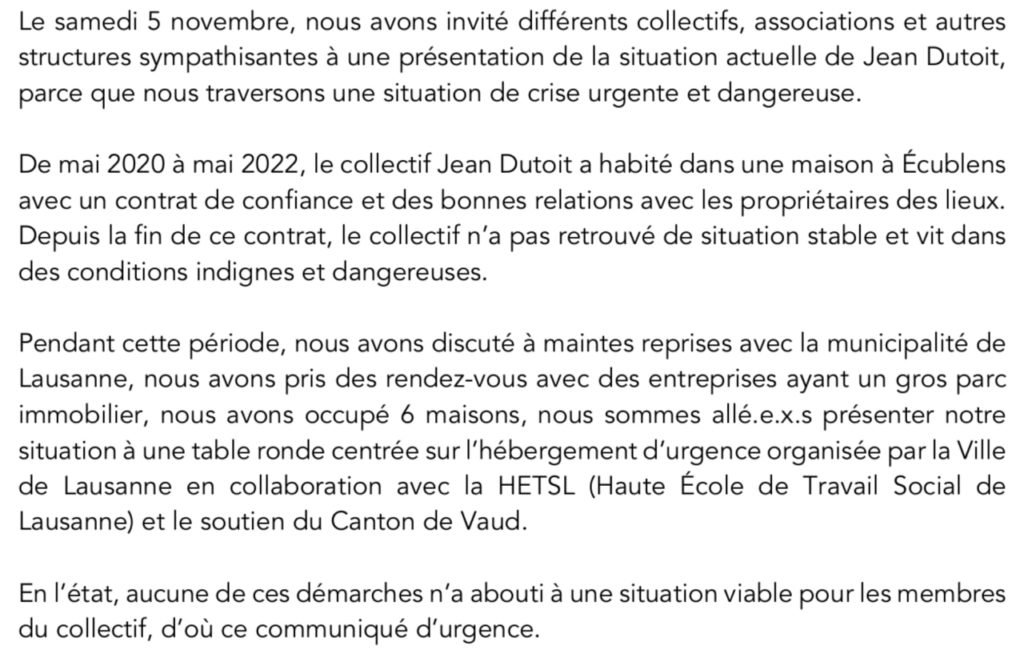 Le samedi 5 novembre, nous avons invité différents collectifs, associations et autres structures sympathisantes à une présentation de la situation actuelle de Jean Dutoit, parce que nous traversons une situation de crise urgente et dangereuse.

De mai 2020 à mai 2022, le collectif Jean Dutoit a habité dans une maison à Écublens avec un contrat de confiance et des bonnes relations avec les propriétaires des lieux. Depuis la fin de ce contrat, le collectif n'a pas retrouvé de situation stable et vit dans des conditions indignes et dangereuses.

Pendant cette période, nous avons discuté à maintes reprises avec la municipalité de Lausanne, nous avons pris des rendez-vous avec des entreprises ayant un gros parc immobilier, nous avons occupé 6 maisons, nous sommes allé.e.x.s présenter notre situation à une table ronde centrée sur l'hébergement d'urgence organisée par la Ville de Lausanne en collaboration avec la HETSL (Haute École de Travail Social de Lausanne) et le soutien du Canton de Vaud.

En l'état, aucune de ces démarches n'a abouti à une situation viable pour les membres du collectif, d'où ce communiqué d'urgence.